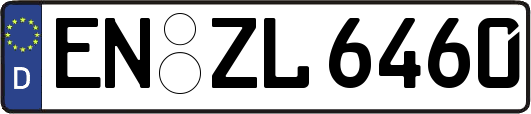 D
EN ZL 6460